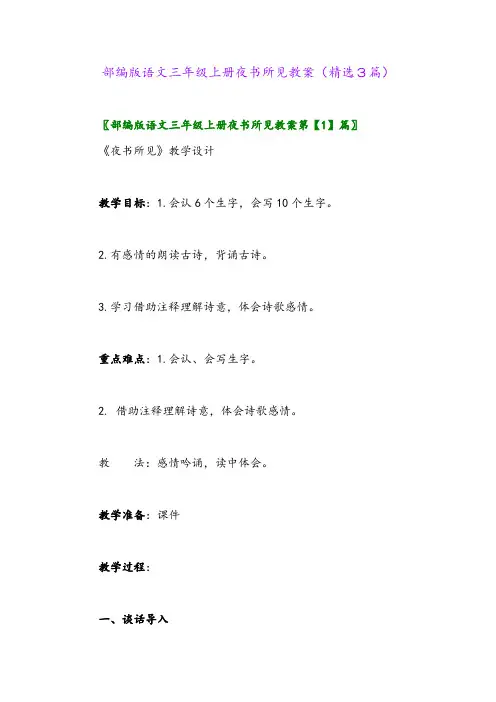 部编版语文三年级上册夜书所见教案（精选3篇）

〖部编版语文三年级上册夜书所见教案第【1】篇〗

《夜书所见》教学设计

教学目标：1.会认6个生字，会写10个生字。

2.有感情的朗读古诗，背诵古诗。

3.学习借助注释理解诗意，体会诗歌感情。

重点难点：1.会认、会写生字。

2. 借助注释理解诗意，体会诗歌感情。

教 法：感情吟诵，读中体会。

教学准备：课件

教学过程：

一、谈话导入